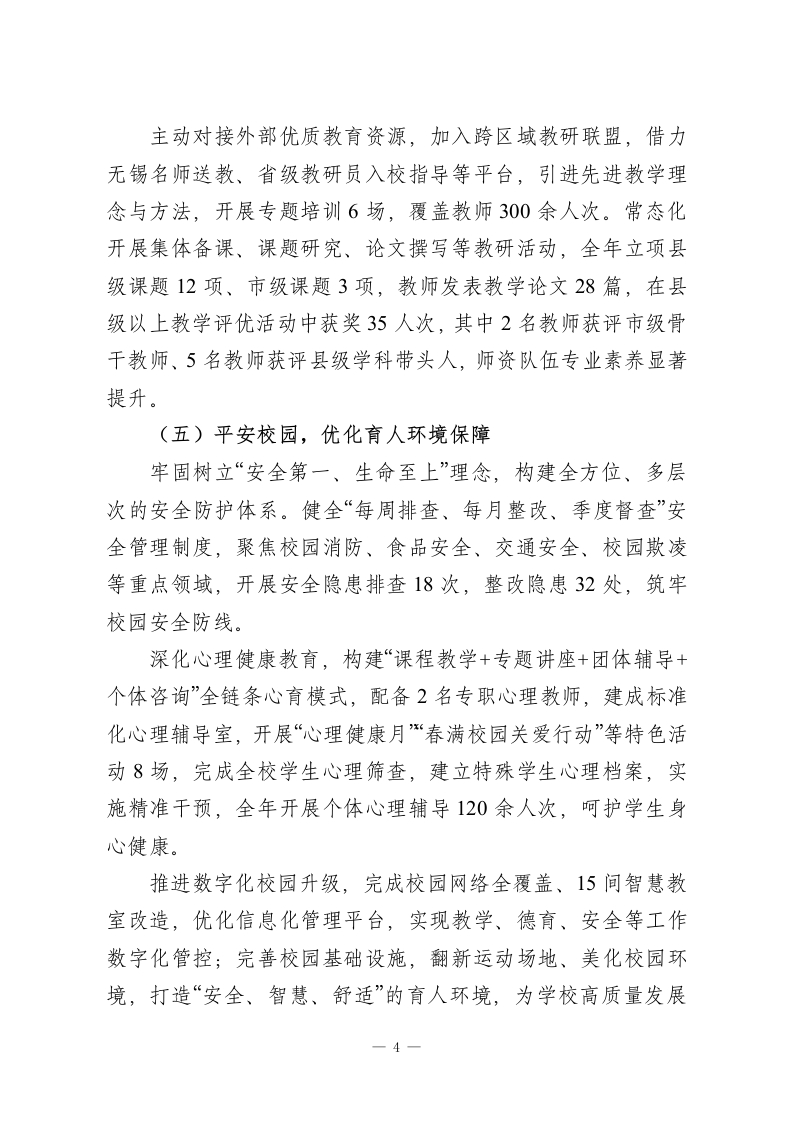 主动对接外部优质教育资源，加入跨区域教研联盟，借力无锡名师送教、省级教研员入校指导等平台，引进先进教学理念与方法，开展专题培训 6 场，覆盖教师 300 余人次。常态化开展集体备课、课题研究、论文撰写等教研活动，全年立项县级课题 12 项、市级课题 3 项，教师发表教学论文 28 篇，在县级以上教学评优活动中获奖 35 人次，其中 2 名教师获评市级骨干教师、5 名教师获评县级学科带头人，师资队伍专业素养显著提升。

（五）平安校园，优化育人环境保障

牢固树立“安全第一、生命至上”理念，构建全方位、多层次的安全防护体系。健全“每周排查、每月整改、季度督查”安全管理制度，聚焦校园消防、食品安全、交通安全、校园欺凌等重点领域，开展安全隐患排查 18 次，整改隐患 32 处，筑牢校园安全防线。

深化心理健康教育，构建“课程教学+专题讲座+团体辅导+个体咨询”全链条心育模式，配备 2 名专职心理教师，建成标准化心理辅导室，开展“心理健康月”“春满校园关爱行动”等特色活动 8 场，完成全校学生心理筛查，建立特殊学生心理档案，实施精准干预，全年开展个体心理辅导 120 余人次，呵护学生身心健康。

推进数字化校园升级，完成校园网络全覆盖、15 间智慧教室改造，优化信息化管理平台，实现教学、德育、安全等工作数字化管控；完善校园基础设施，翻新运动场地、美化校园环境，打造“安全、智慧、舒适”的育人环境，为学校高质量发展

— 4 —